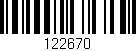 122670